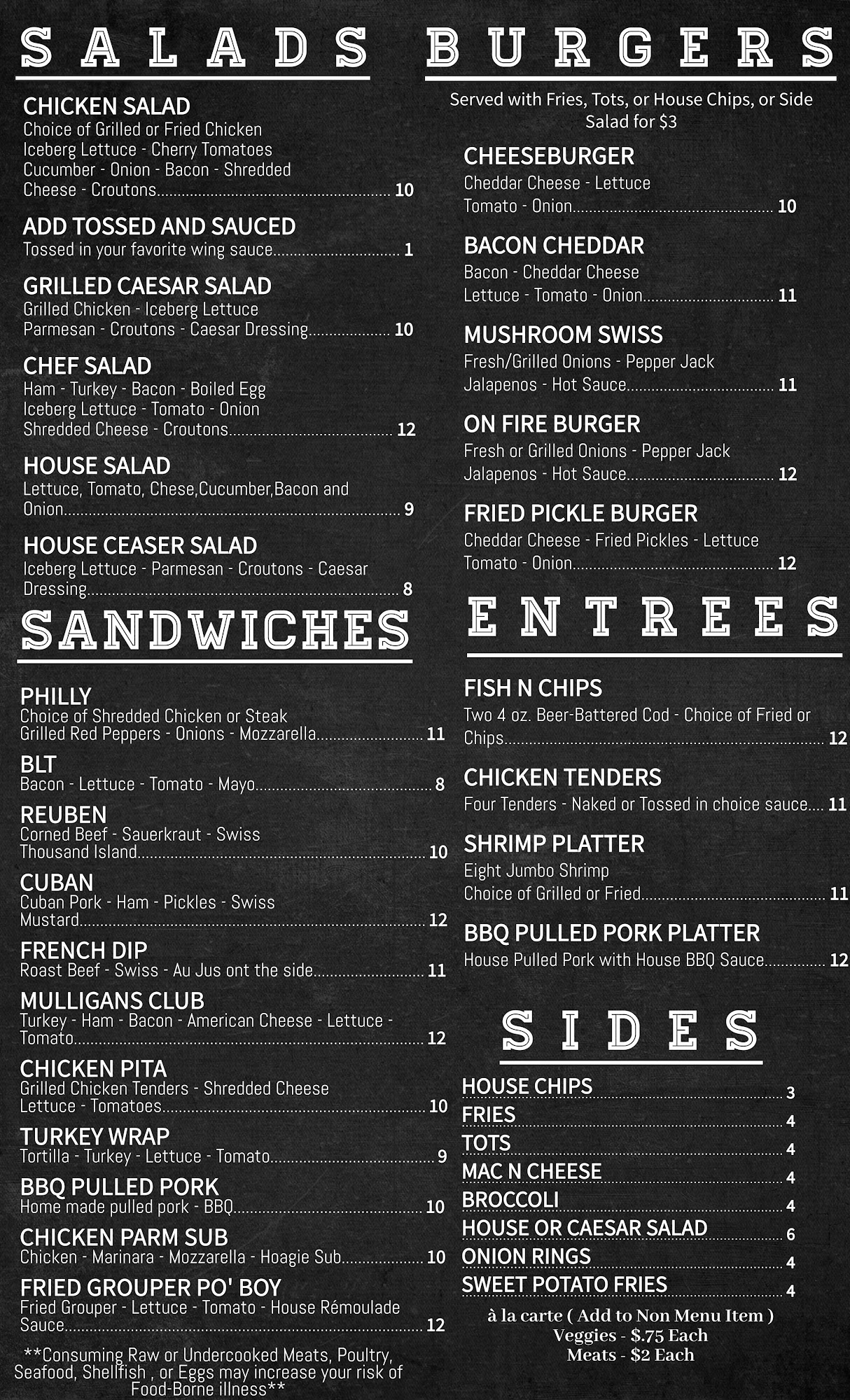 SALADS

CHICKEN SALAD
Choice of Grilled or Fried Chicken
Iceberg Lettuce - Cherry Tomatoes
Cucumber - Onion - Bacon - Shredded
Cheese - Croutons 10

ADD TOSSED AND SAUCED
Tossed in your favorite wing sauce 1

GRILLED CAESAR SALAD
Grilled Chicken - Iceberg Lettuce
Parmesan - Croutons - Caesar Dressing 10

CHEF SALAD
Ham - Turkey - Bacon - Boiled Egg
Iceberg Lettuce - Tomato - Onion
Shredded Cheese - Croutons 12

HOUSE SALAD
Lettuce, Tomato, Chese,Cucumber,Bacon and
Onion 9

HOUSE CEASER SALAD
Iceberg Lettuce - Parmesan - Croutons - Caesar
Dressing 8

SANDWICHES

PHILLY
Choice of Shredded Chicken or Steak
Grilled Red Peppers - Onions - Mozzarella 11

BLT
Bacon - Lettuce - Tomato - Mayo 8

REUBEN
Corned Beef - Sauerkraut - Swiss
Thousand Island 10

CUBAN
Cuban Pork - Ham - Pickles - Swiss
Mustard 12

FRENCH DIP
Roast Beef - Swiss - Au Jus ont the side 11

MULLIGANS CLUB
Turkey - Ham - Bacon - American Cheese - Lettuce -
Tomato 12

CHICKEN PITA
Grilled Chicken Tenders - Shredded Cheese
Lettuce - Tomatoes 10

TURKEY WRAP
Tortilla - Turkey - Lettuce - Tomato 9

BBQ PULLED PORK
Home made pulled pork - BBQ 10

CHICKEN PARM SUB
Chicken - Marinara - Mozzarella - Hoagie Sub 10

FRIED GROUPER PO' BOY
Fried Grouper - Lettuce - Tomato - House Rémoulade
Sauce 12

**Consuming Raw or Undercooked Meats, Poultry, Seafood, Shellfish , or Eggs may increase your risk of Food-Borne illness**

BURGERS

Served with Fries, Tots, or House Chips, or Side Salad for $3

CHEESEBURGER
Cheddar Cheese - Lettuce
Tomato - Onion 10

BACON CHEDDAR
Bacon - Cheddar Cheese
Lettuce - Tomato - Onion 11

MUSHROOM SWISS
Fresh/Grilled Onions - Pepper Jack
Jalapenos - Hot Sauce 11

ON FIRE BURGER
Fresh or Grilled Onions - Pepper Jack
Jalapenos - Hot Sauce 12

FRIED PICKLE BURGER
Cheddar Cheese - Fried Pickles - Lettuce
Tomato - Onion 12

ENTREES

FISH N CHIPS
Two 4 oz. Beer-Battered Cod - Choice of Fried or
Chips 12

CHICKEN TENDERS
Four Tenders - Naked or Tossed in choice sauce 11

SHRIMP PLATTER
Eight Jumbo Shrimp
Choice of Grilled or Fried 11

BBQ PULLED PORK PLATTER
House Pulled Pork with House BBQ Sauce 12

SIDES

HOUSE CHIPS 3
FRIES 4
TOTS 4
MAC N CHEESE 4
BROCCOLI 4
HOUSE OR CAESAR SALAD 6
ONION RINGS 4
SWEET POTATO FRIES 4

à la carte ( Add to Non Menu Item )
Veggies - $.75 Each
Meats - $2 Each